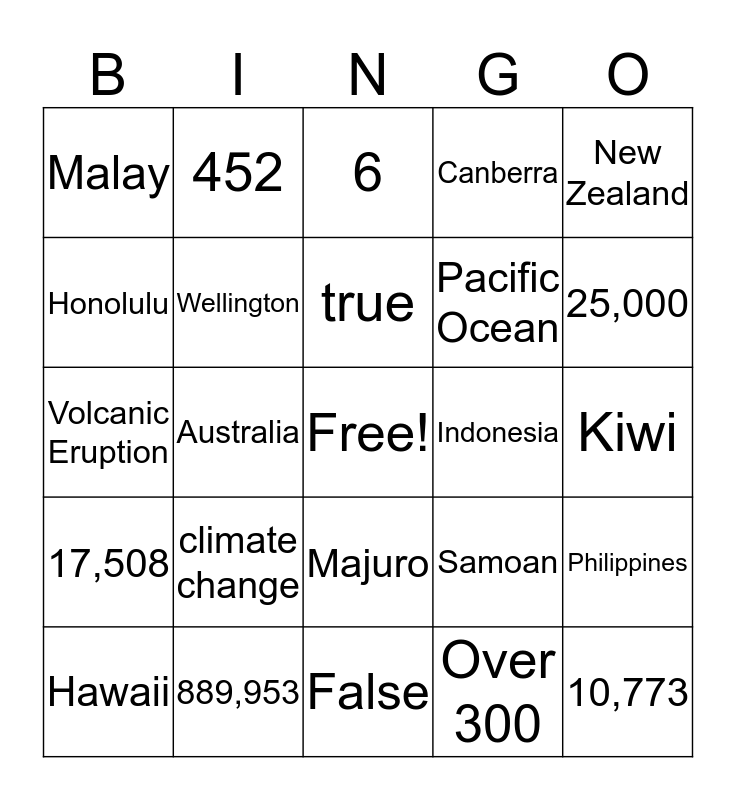 | B | I | N | G | O |
|---|---|---|---|---|
| Malay | 452 | 6 | Canberra | New Zealand |
| Honolulu | Wellington | true | Pacific Ocean | 25,000 |
| Volcanic Eruption | Australia | Free! | Indonesia | Kiwi |
| 17,508 | climate change | Majuro | Samoan | Philippines |
| Hawaii | 889,953 | False | Over 300 | 10,773 |